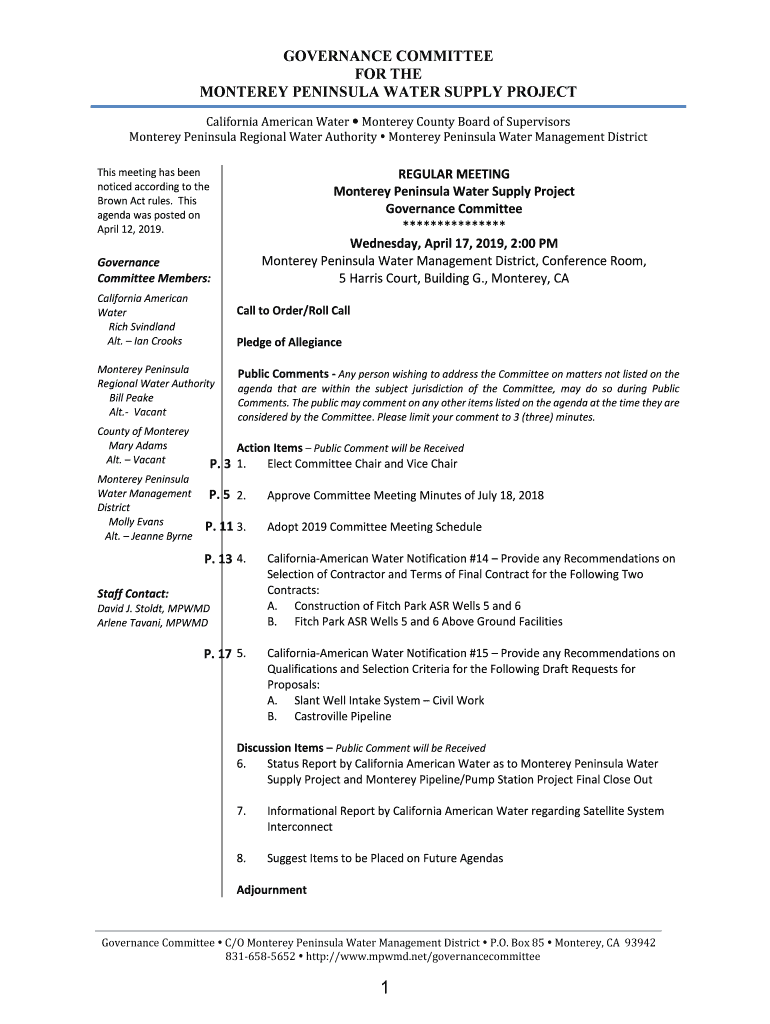 GOVERNANCE COMMITTEE
FOR THE
MONTEREY PENINSULA WATER SUPPLY PROJECT

California American Water • Monterey County Board of Supervisors
Monterey Peninsula Regional Water Authority • Monterey Peninsula Water Management District

This meeting has been noticed according to the Brown Act rules. This agenda was posted on April 12, 2019.

Governance Committee Members:

California American Water
Rich Svindland
Alt. – Ian Crooks

Monterey Peninsula Regional Water Authority
Bill Peake
Alt.- Vacant

County of Monterey
Mary Adams
Alt. – Vacant

Monterey Peninsula Water Management District
Molly Evans
Alt. – Jeanne Byrne

Staff Contact:
David J. Stoldt, MPWMD
Arlene Tavani, MPWMD

REGULAR MEETING
Monterey Peninsula Water Supply Project
Governance Committee
***************

Wednesday, April 17, 2019, 2:00 PM
Monterey Peninsula Water Management District, Conference Room,
5 Harris Court, Building G., Monterey, CA

Call to Order/Roll Call

Pledge of Allegiance

Public Comments - Any person wishing to address the Committee on matters not listed on the agenda that are within the subject jurisdiction of the Committee, may do so during Public Comments. The public may comment on any other items listed on the agenda at the time they are considered by the Committee. Please limit your comment to 3 (three) minutes.

Action Items – Public Comment will be Received
P. 3 1. Elect Committee Chair and Vice Chair

P. 5 2. Approve Committee Meeting Minutes of July 18, 2018

P. 11 3. Adopt 2019 Committee Meeting Schedule

P. 13 4. California-American Water Notification #14 – Provide any Recommendations on Selection of Contractor and Terms of Final Contract for the Following Two Contracts:
A. Construction of Fitch Park ASR Wells 5 and 6
B. Fitch Park ASR Wells 5 and 6 Above Ground Facilities

P. 17 5. California-American Water Notification #15 – Provide any Recommendations on Qualifications and Selection Criteria for the Following Draft Requests for Proposals:
A. Slant Well Intake System – Civil Work
B. Castroville Pipeline

Discussion Items – Public Comment will be Received
6. Status Report by California American Water as to Monterey Peninsula Water Supply Project and Monterey Pipeline/Pump Station Project Final Close Out

7. Informational Report by California American Water regarding Satellite System Interconnect

8. Suggest Items to be Placed on Future Agendas

Adjournment

Governance Committee • C/O Monterey Peninsula Water Management District • P.O. Box 85 • Monterey, CA 93942
831-658-5652 • http://www.mpwmd.net/governancecommittee

1